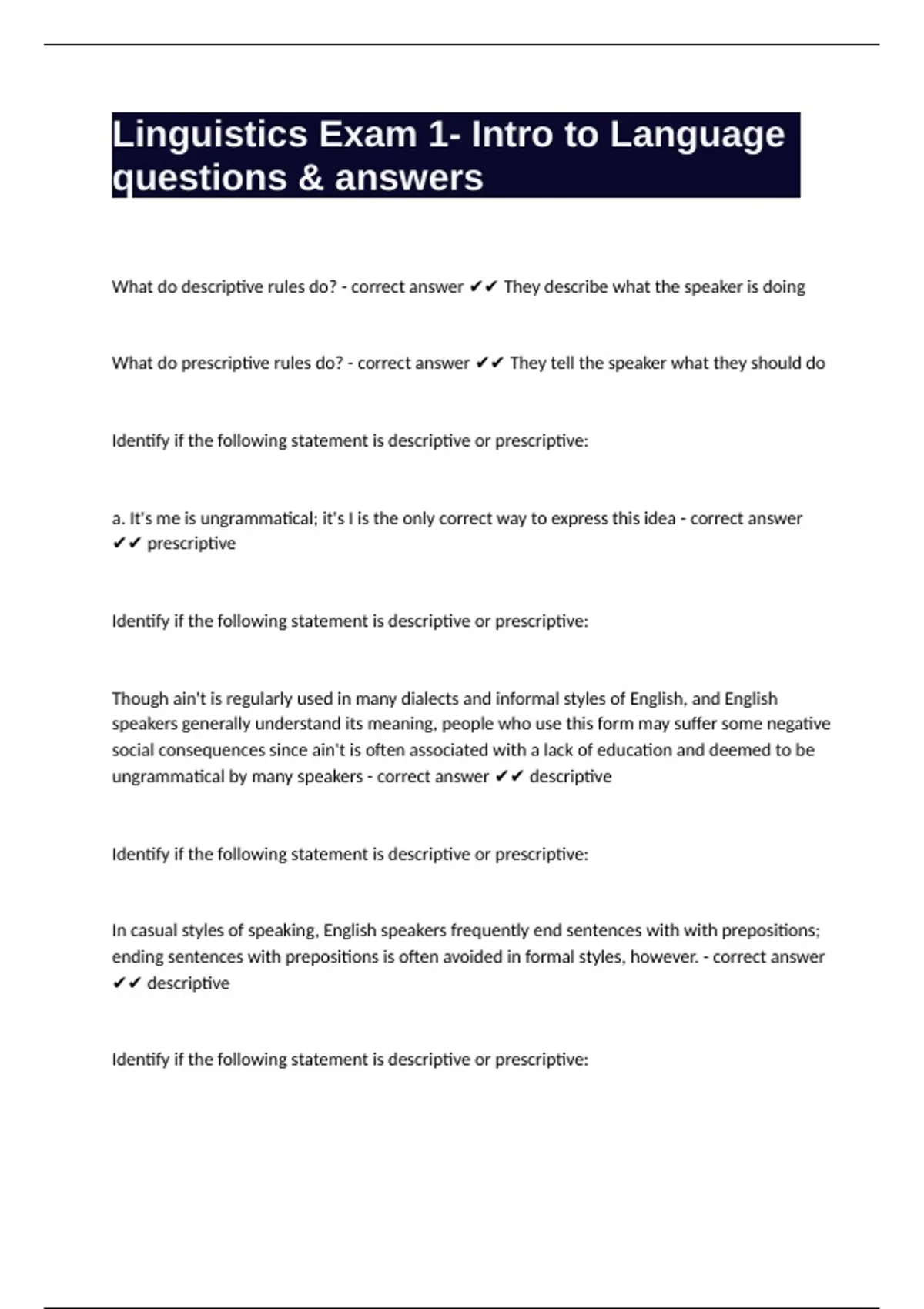 Linguistics Exam 1- Intro to Language questions & answers

What do descriptive rules do? - correct answer ✔✔ They describe what the speaker is doing

What do prescriptive rules do? - correct answer ✔✔ They tell the speaker what they should do

Identify if the following statement is descriptive or prescriptive:

a. It's me is ungrammatical; it's I is the only correct way to express this idea - correct answer ✔✔ prescriptive

Identify if the following statement is descriptive or prescriptive:

Though ain't is regularly used in many dialects and informal styles of English, and English speakers generally understand its meaning, people who use this form may suffer some negative social consequences since ain't is often associated with a lack of education and deemed to be ungrammatical by many speakers - correct answer ✔✔ descriptive

Identify if the following statement is descriptive or prescriptive:

In casual styles of speaking, English speakers frequently end sentences with with prepositions; ending sentences with prepositions is often avoided in formal styles, however. - correct answer ✔✔ descriptive

Identify if the following statement is descriptive or prescriptive: